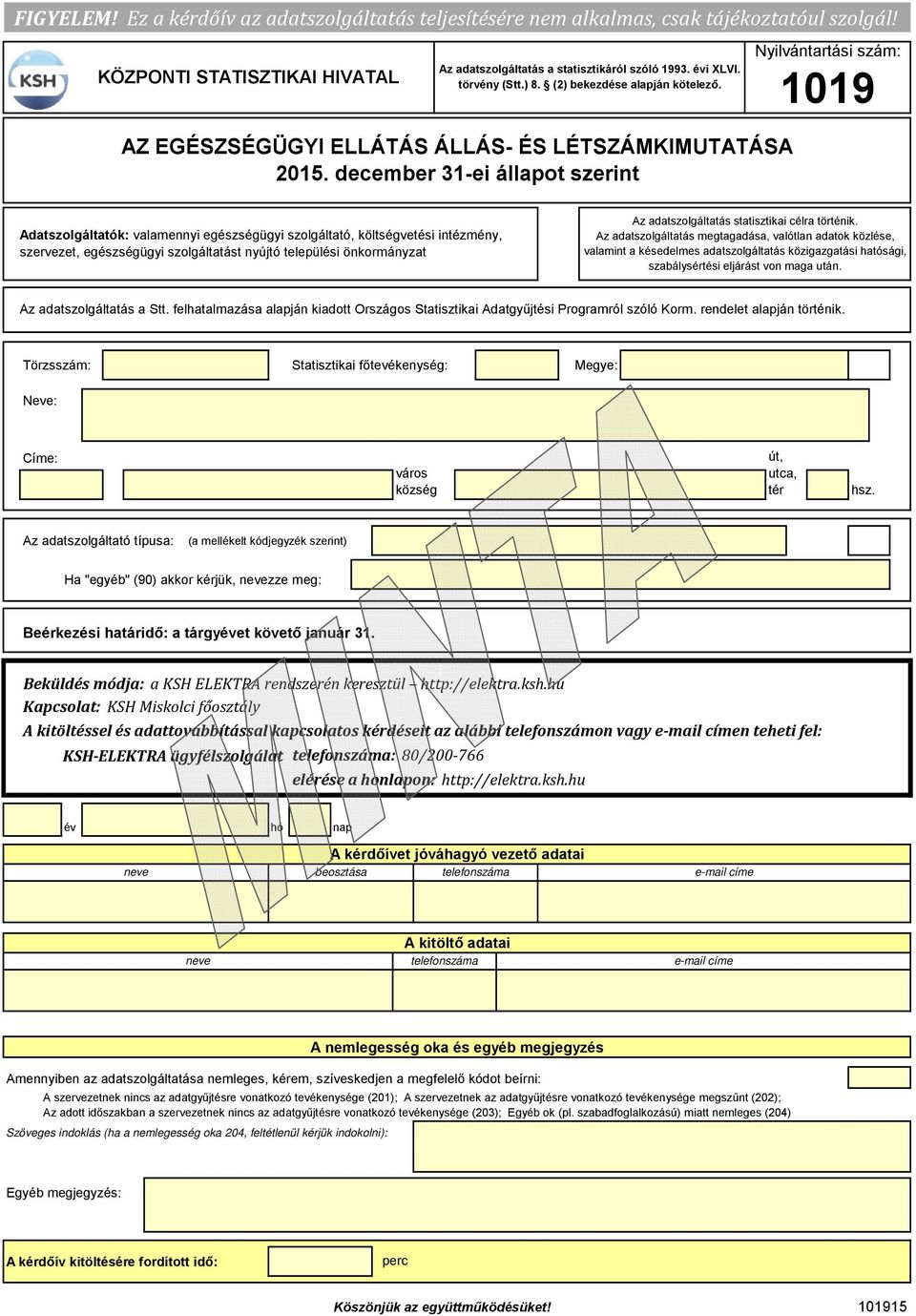 FIGYELEM! Ez a kérdőív az adatszolgáltatás teljesítésére nem alkalmas, csak tájékoztatóul szolgál!

KSH

KÖZPONTI STATISZTIKAI HIVATAL

Az adatszolgáltatás a statisztikáról szóló 1993. évi XLVI. törvény (Stt.) 8. § (2) bekezdése alapján kötelező.

Nyilvántartási szám:
1019

AZ EGÉSZSÉGÜGYI ELLÁTÁS ÁLLÁS- ÉS LÉTSZÁMKIMUTATÁSA
2015. december 31-ei állapot szerint

Adatszolgáltatók: valamennyi egészségügyi szolgáltató, költségvetési intézmény, szervezet, egészségügyi szolgáltatást nyújtó települési önkormányzat

Az adatszolgáltatás statisztikai célra történik. Az adatszolgáltatás megtagadása, valótlan adatok közlése, valamint a késedelmes adatszolgáltatás közigazgatási hatósági, szabálysértési eljárást von maga után.

Az adatszolgáltatás a Stt. felhatalmazása alapján kiadott Országos Statisztikai Adatgyűjtési Programról szóló Korm. rendelet alapján történik.

Törzsszám: Statisztikai főtevékenység: Megye:

Neve:

Címe: város község út, utca, tér hsz.

Az adatszolgáltató típusa: (a mellékelt kódjegyzék szerint)

Ha "egyéb" (90) akkor kérjük, nevezze meg:

Beérkezési határidő: a tárgyévet követő január 31.

Beküldés módja: a KSH ELEKTRA rendszerén keresztül – http://elektra.ksh.hu
Kapcsolat: KSH Miskolci főosztály
A kitöltéssel és adattovábbítással kapcsolatos kérdéseit az alábbi telefonszámon vagy e-mail címen teheti fel:
KSH-ELEKTRA ügyfélszolgálat telefonszáma: 80/200-766
elérése a honlapon: http://elektra.ksh.hu

MINTA

év hó nap

A kérdőívet jóváhagyó vezető adatai
neve beosztása telefonszáma e-mail címe

A kitöltő adatai
neve telefonszáma e-mail címe

A nemlegesség oka és egyéb megjegyzés

Amennyiben az adatszolgáltatása nemleges, kérem, szíveskedjen a megfelelő kódot beírni:
A szervezetnek nincs az adatgyűjtésre vonatkozó tevékenysége (201); A szervezetnek az adatgyűjtésre vonatkozó tevékenysége megszűnt (202);
Az adott időszakban a szervezetnek nincs az adatgyűjtésre vonatkozó tevékenysége (203); Egyéb ok (pl. szabadfoglalkozású) miatt nemleges (204)
Szöveges indoklás (ha a nemlegesség oka 204, feltétlenül kérjük indokolni):

Egyéb megjegyzés:

A kérdőív kitöltésére fordított idő: perc

Köszönjük az együttműködésüket! 101915